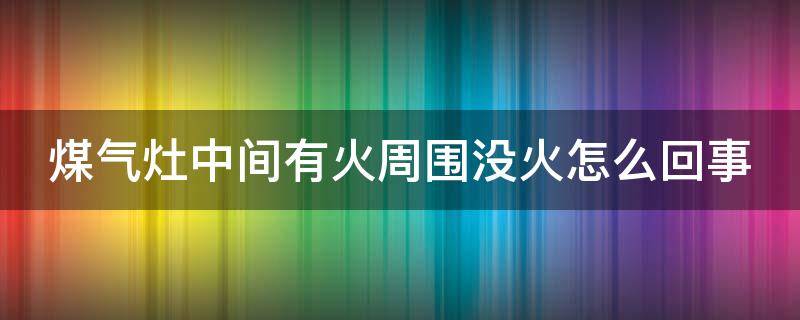 煤气灶中间有火周围没火怎么回事